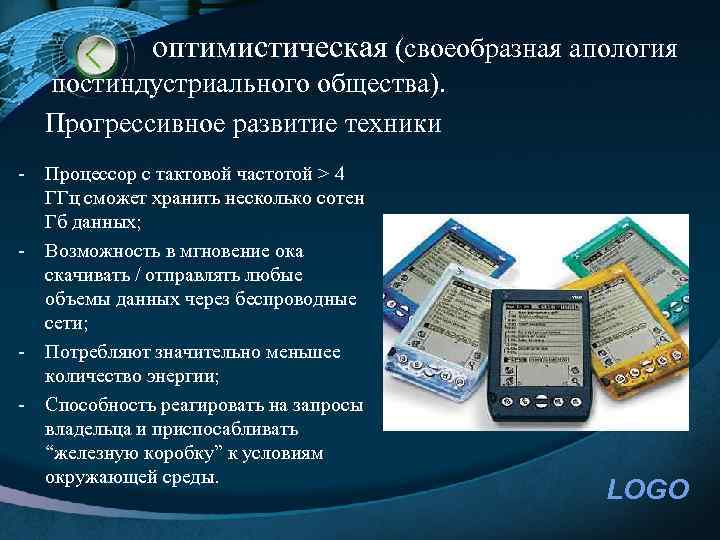 оптимистическая (своеобразная апология постиндустриального общества).

Прогрессивное развитие техники

- Процессор с тактовой частотой > 4 ГГц сможет хранить несколько сотен Гб данных;
- Возможность в мгновение ока скачивать / отправлять любые объемы данных через беспроводные сети;
- Потребляют значительно меньшее количество энергии;
- Способность реагировать на запросы владельца и приспосабливать “железную коробку” к условиям окружающей среды.

LOGO